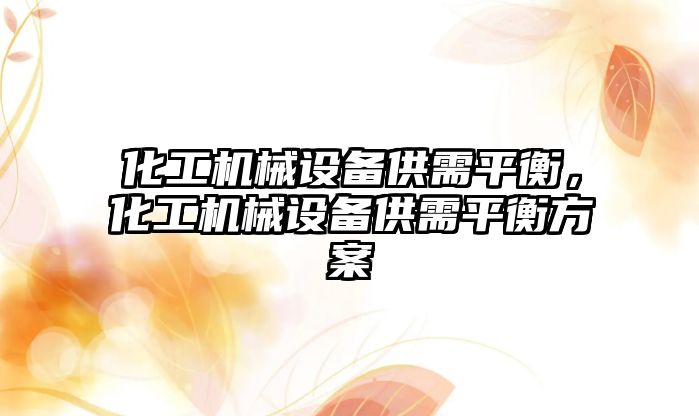 化工机械设备供需平衡，化工机械设备供需平衡方案